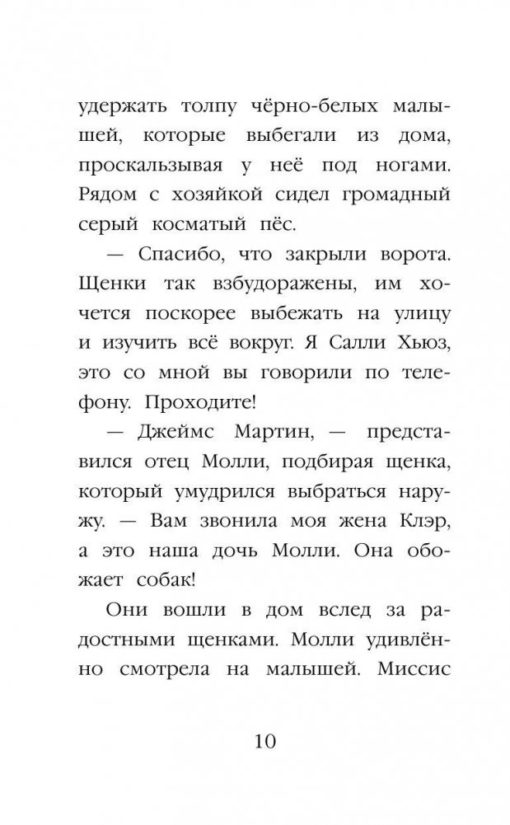 удержать толпу чёрно-белых малышей, которые выбегали из дома, проскальзывая у неё под ногами. Рядом с хозяйкой сидел громадный серый косматый пёс.

— Спасибо, что закрыли ворота. Щенки так взбудоражены, им хочется поскорее выбежать на улицу и изучить всё вокруг. Я Салли Хьюз, это со мной вы говорили по телефону. Проходите!

— Джеймс Мартин, — представился отец Молли, подбирая щенка, который умудрился выбраться наружу. — Вам звонила моя жена Клэр, а это наша дочь Молли. Она обожает собак!

Они вошли в дом вслед за радостными щенками. Молли удивлённо смотрела на малышей. Миссис

10